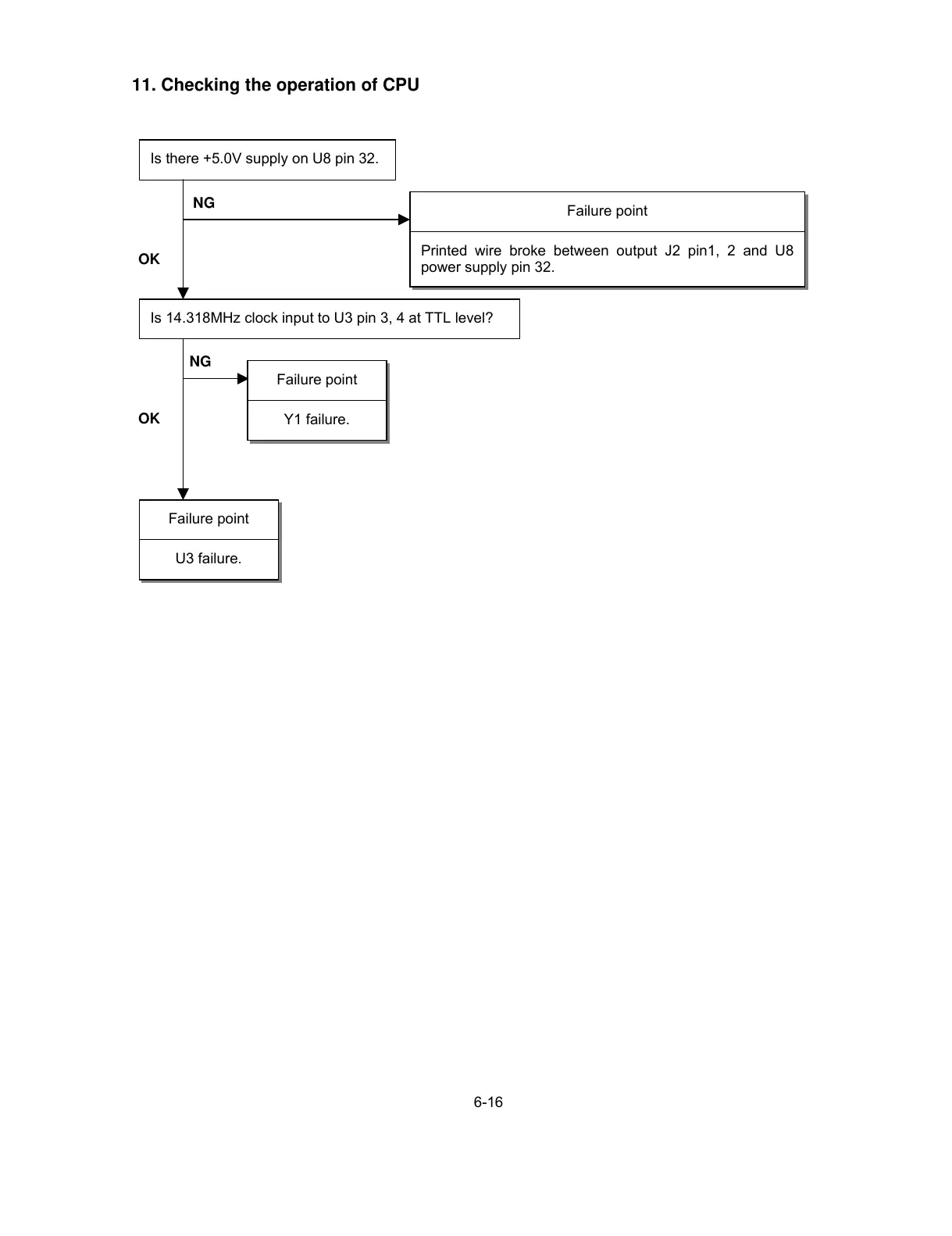 11. Checking the operation of CPU

Is there +5.0V supply on U8 pin 32.

NG

Failure point

Printed wire broke between output J2 pin1, 2 and U8 power supply pin 32.

OK

Is 14.318MHz clock input to U3 pin 3, 4 at TTL level?

NG

Failure point

Y1 failure.

OK

Failure point

U3 failure.

6-16